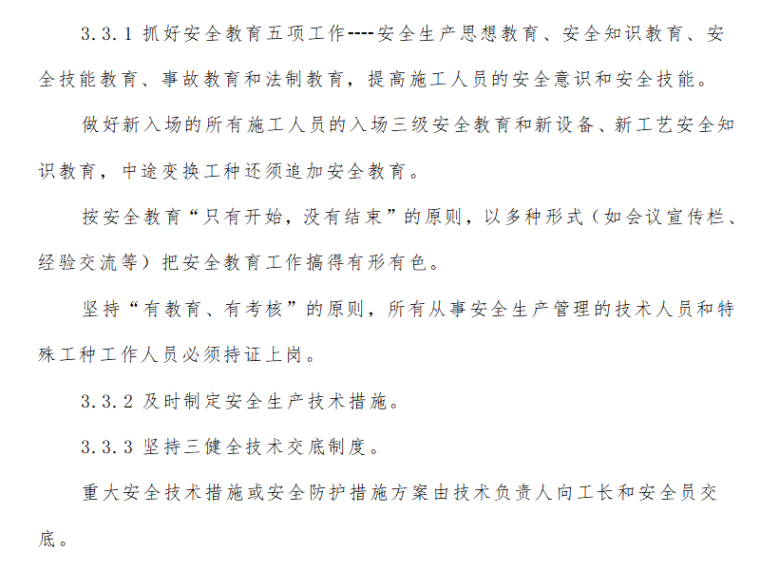 3.3.1 抓好安全教育五项工作----安全生产思想教育、安全知识教育、安全技能教育、事故教育和法制教育，提高施工人员的安全意识和安全技能。

做好新入场的所有施工人员的入场三级安全教育和新设备、新工艺安全知识教育，中途变换工种还须追加安全教育。

按安全教育“只有开始，没有结束”的原则，以多种形式（如会议宣传栏、经验交流等）把安全教育工作搞得有形有色。

坚持“有教育、有考核”的原则，所有从事安全生产管理的技术人员和特殊工种工作人员必须持证上岗。

3.3.2 及时制定安全生产技术措施。

3.3.3 坚持三健全技术交底制度。

重大安全技术措施或安全防护措施方案由技术负责人向工长和安全员交底。